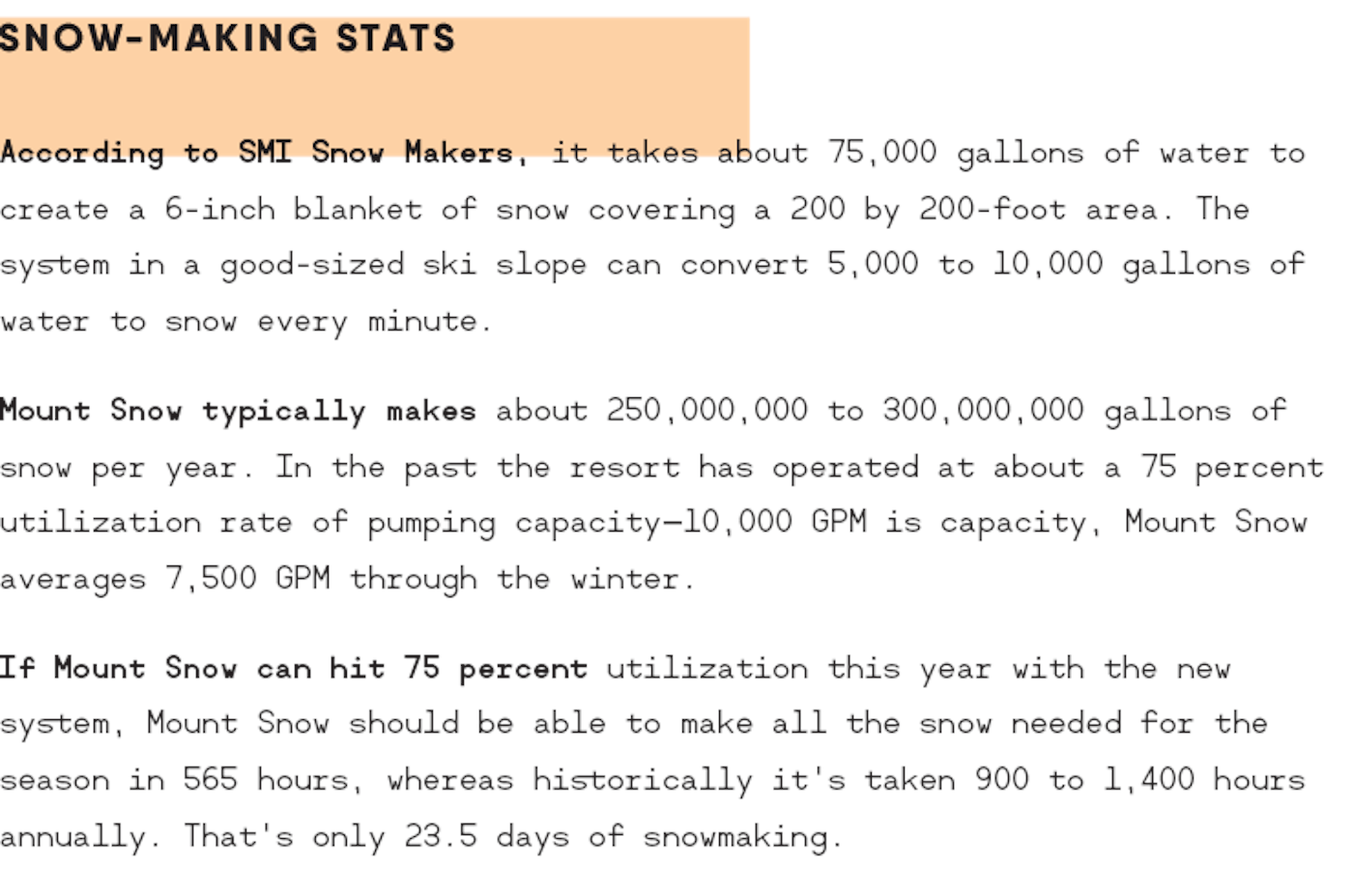 SNOW-MAKING STATS

According to SMI Snow Makers, it takes about 75,000 gallons of water to create a 6-inch blanket of snow covering a 200 by 200-foot area. The system in a good-sized ski slope can convert 5,000 to 10,000 gallons of water to snow every minute.

Mount Snow typically makes about 250,000,000 to 300,000,000 gallons of snow per year. In the past the resort has operated at about a 75 percent utilization rate of pumping capacity—10,000 GPM is capacity, Mount Snow averages 7,500 GPM through the winter.

If Mount Snow can hit 75 percent utilization this year with the new system, Mount Snow should be able to make all the snow needed for the season in 565 hours, whereas historically it's taken 900 to 1,400 hours annually. That's only 23.5 days of snowmaking.